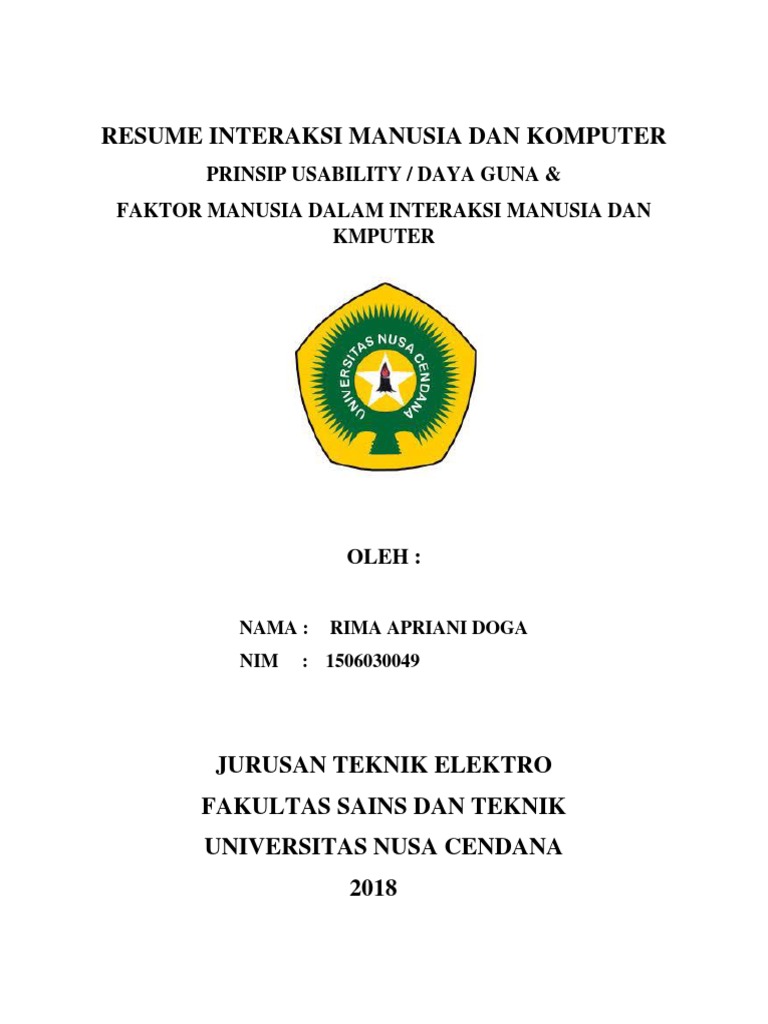 RESUME INTERAKSI MANUSIA DAN KOMPUTER

PRINSIP USABILITY / DAYA GUNA &

FAKTOR MANUSIA DALAM INTERAKSI MANUSIA DAN KMPUTER

UNIVERSITAS NUSA CENDANA

OLEH :

NAMA : RIMA APRIANI DOGA

NIM : 1506030049

JURUSAN TEKNIK ELEKTRO

FAKULTAS SAINS DAN TEKNIK

UNIVERSITAS NUSA CENDANA

2018